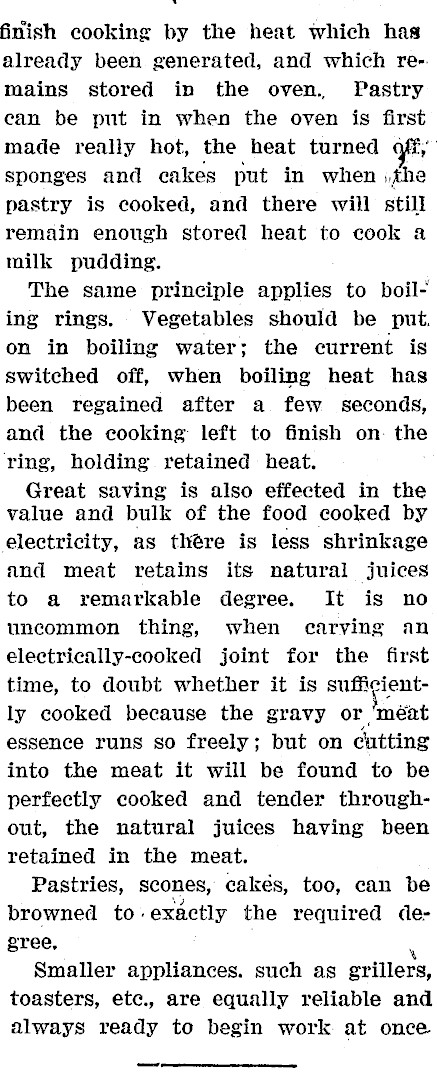 finish cooking by the heat which has already been generated, and which remains stored in the oven. Pastry can be put in when the oven is first made really hot, the heat turned off, sponges and cakes put in when the pastry is cooked, and there will still remain enough stored heat to cook a milk pudding.

The same principle applies to boiling rings. Vegetables should be put on in boiling water; the current is switched off, when boiling heat has been regained after a few seconds, and the cooking left to finish on the ring, holding retained heat.

Great saving is also effected in the value and bulk of the food cooked by electricity, as there is less shrinkage and meat retains its natural juices to a remarkable degree. It is no uncommon thing, when carving an electrically-cooked joint for the first time, to doubt whether it is sufficiently cooked because the gravy or meat essence runs so freely; but on cutting into the meat it will be found to be perfectly cooked and tender throughout, the natural juices having been retained in the meat.

Pastries, scones, cakes, too, can be browned to exactly the required degree.

Smaller appliances. such as grillers, toasters, etc., are equally reliable and always ready to begin work at once.